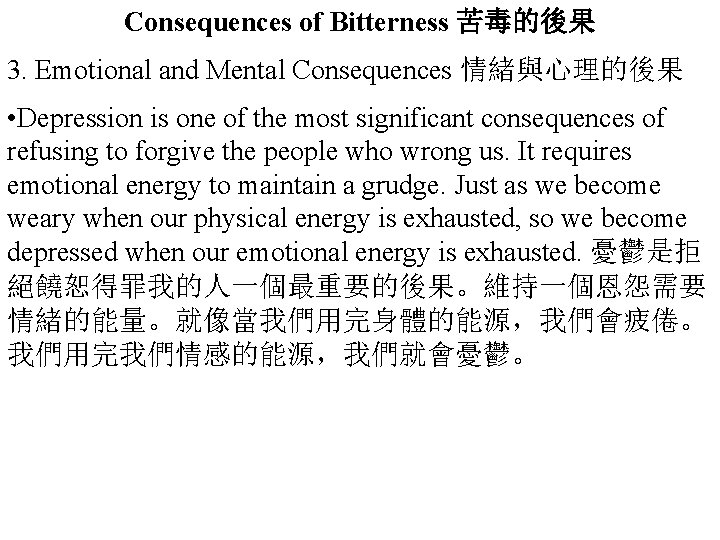 Consequences of Bitterness 苦毒的後果

3. Emotional and Mental Consequences 情緒與心理的後果

•Depression is one of the most significant consequences of refusing to forgive the people who wrong us. It requires emotional energy to maintain a grudge. Just as we become weary when our physical energy is exhausted, so we become depressed when our emotional energy is exhausted. 憂鬱是拒絕饒恕得罪我的人一個最重要的後果。維持一個恩怨需要情緒的能量。就像當我們用完身體的能源，我們會疲倦。我們用完我們情感的能源，我們就會憂鬱。